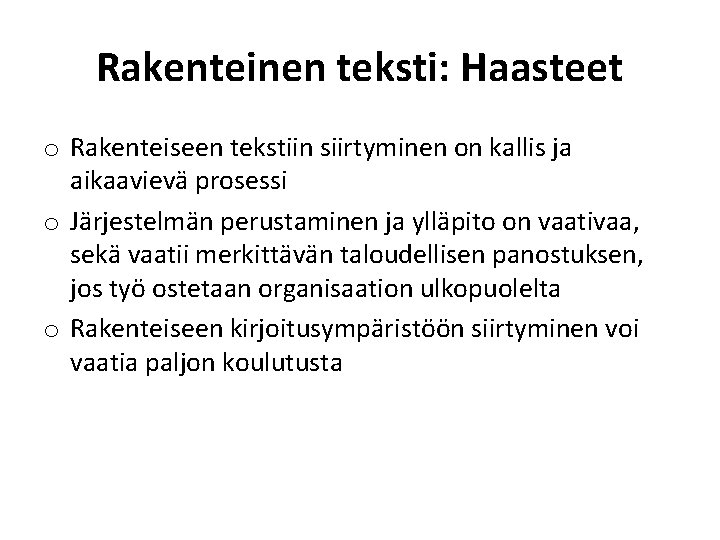 Rakenteinen teksti: Haasteet

o Rakenteiseen tekstiin siirtyminen on kallis ja aikaavievä prosessi

o Järjestelmän perustaminen ja ylläpito on vaativaa, sekä vaatii merkittävän taloudellisen panostuksen, jos työ ostetaan organisaation ulkopuolelta

o Rakenteiseen kirjoitusympäristöön siirtyminen voi vaatia paljon koulutusta